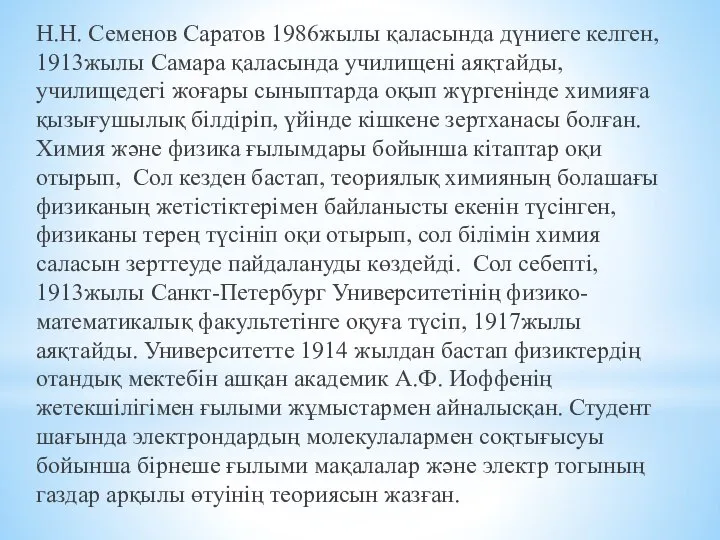 Н.Н. Семенов Саратов 1986жылы қаласында дүниеге келген, 1913жылы Самара қаласында училищені аяқтайды, училищедегі жоғары сыныптарда оқып жүргенінде химияға қызығушылық білдіріп, үйінде кішкене зертханасы болған. Химия және физика ғылымдары бойынша кітаптар оқи отырып, Сол кезден бастап, теориялық химияның болашағы физиканың жетістіктерімен байланысты екенін түсінген, физиканы терең түсініп оқи отырып, сол білімін химия саласын зерттеуде пайдалануды көздейді. Сол себепті, 1913жылы Санкт-Петербург Университетінің физико-математикалық факультетінге оқуға түсіп, 1917жылы аяқтайды. Университетте 1914 жылдан бастап физиктердің отандық мектебін ашқан академик А.Ф. Иоффенің жетекшілігімен ғылыми жұмыстармен айналысқан. Студент шағында электрондардың молекулалармен соқтығысуы бойынша бірнеше ғылыми мақалалар және электр тогының газдар арқылы өтуінің теориясын жазған.